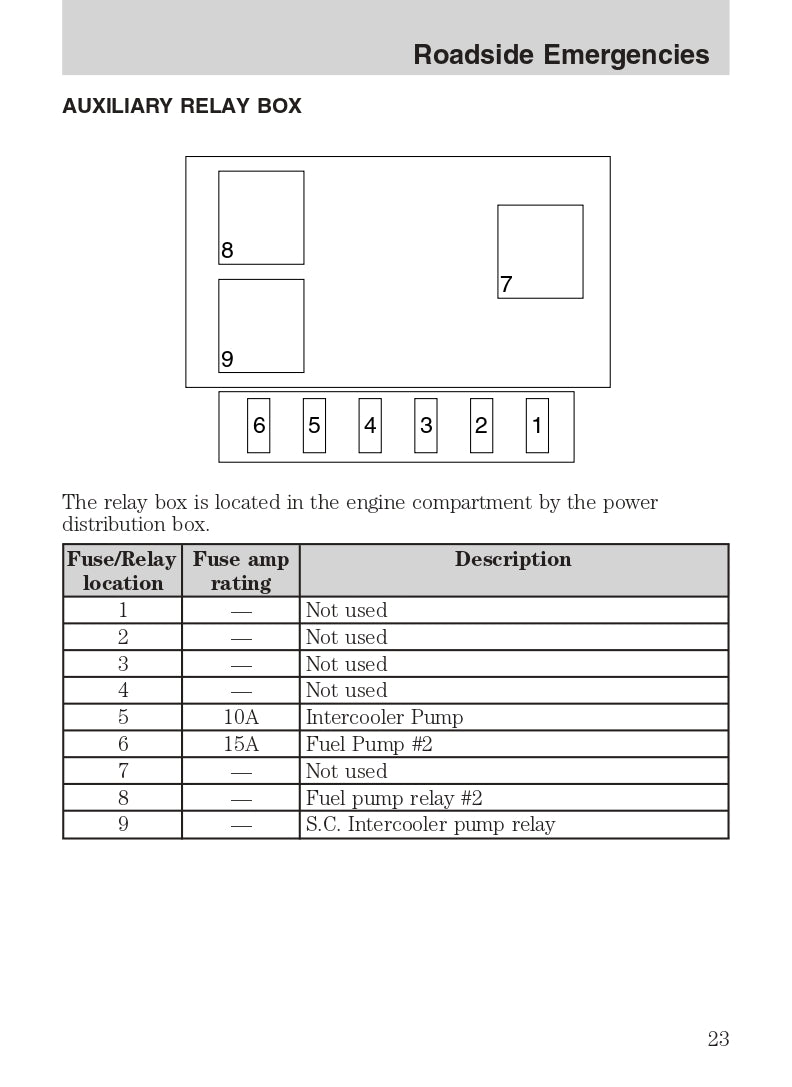 Roadside Emergencies

AUXILIARY RELAY BOX

8

9

7

6 5 4 3 2 1

The relay box is located in the engine compartment by the power distribution box.

| Fuse/Relay location | Fuse amp rating | Description |
|---|---|---|
| 1 | — | Not used |
| 2 | — | Not used |
| 3 | — | Not used |
| 4 | — | Not used |
| 5 | 10A | Intercooler Pump |
| 6 | 15A | Fuel Pump #2 |
| 7 | — | Not used |
| 8 | — | Fuel pump relay #2 |
| 9 | — | S.C. Intercooler pump relay |

23